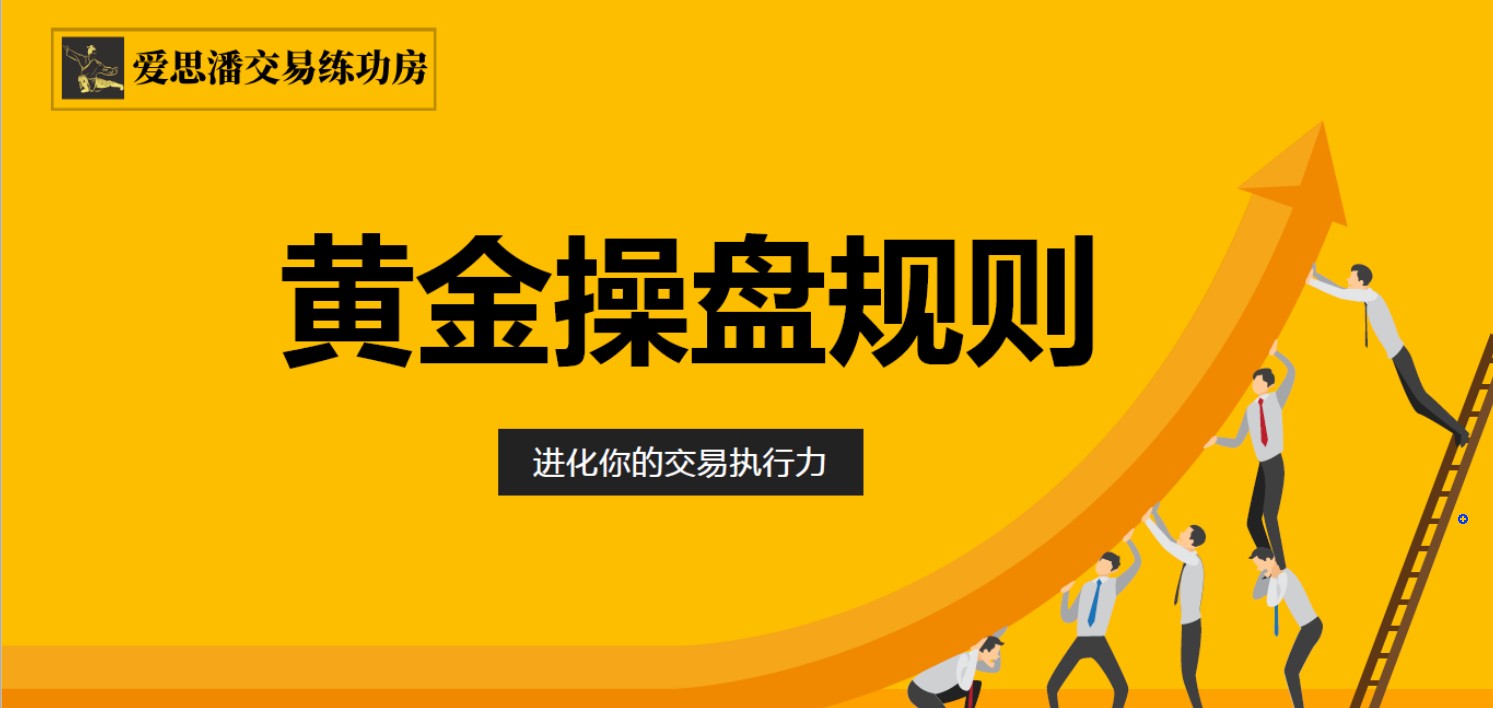 爱思潘交易练功房

黄金操盘规则

进化你的交易执行力